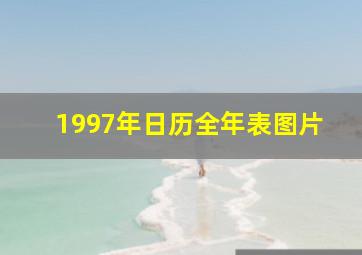 1997年日历全年表图片